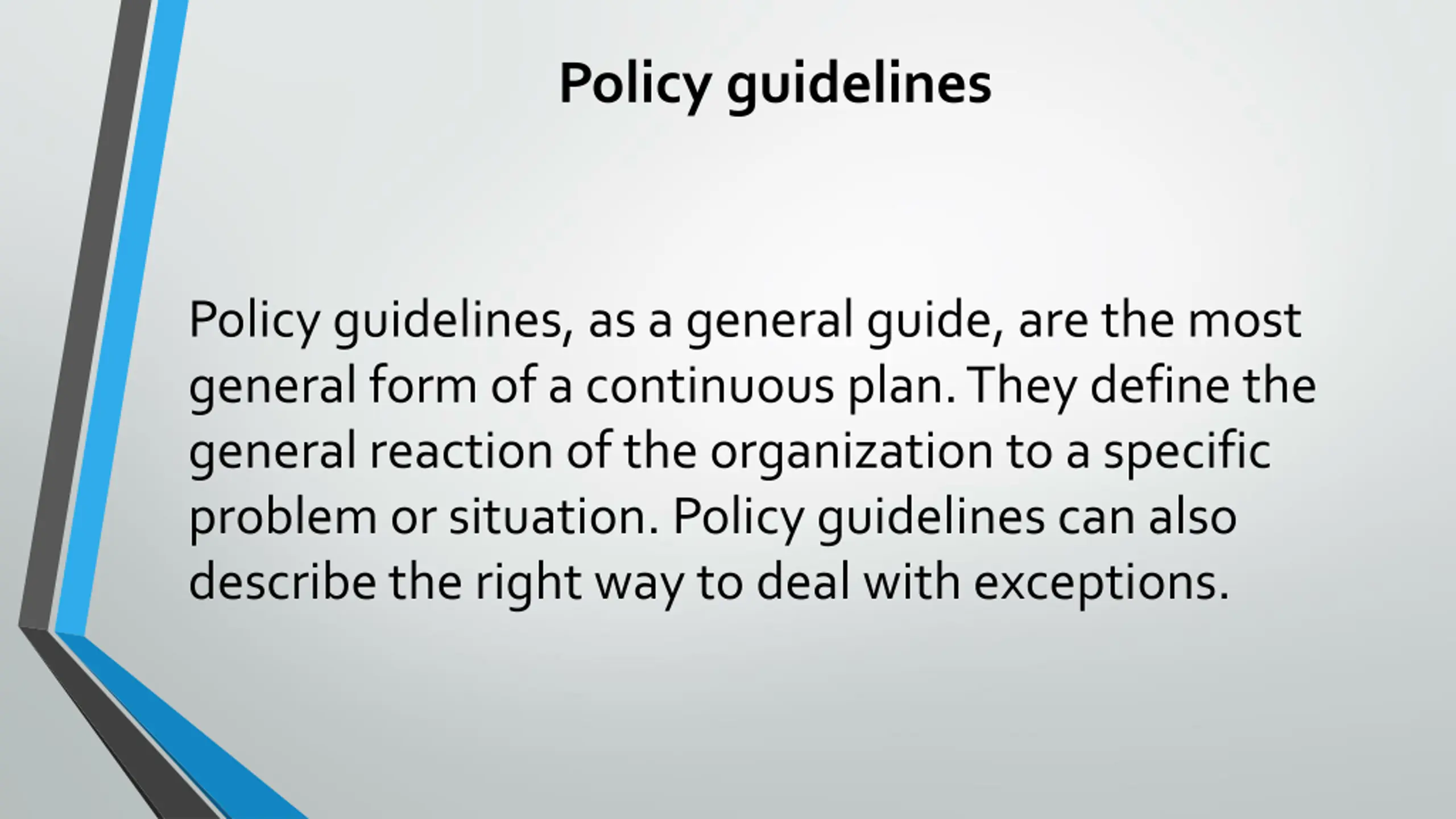 Policy guidelines

Policy guidelines, as a general guide, are the most general form of a continuous plan. They define the general reaction of the organization to a specific problem or situation. Policy guidelines can also describe the right way to deal with exceptions.